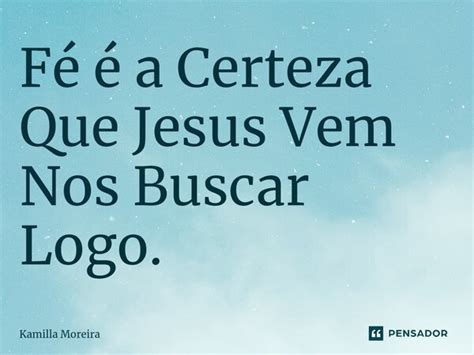 Fé é a Certeza Que Jesus Vem Nos Buscar Logo.

Kamilla Moreira

PENSADOR